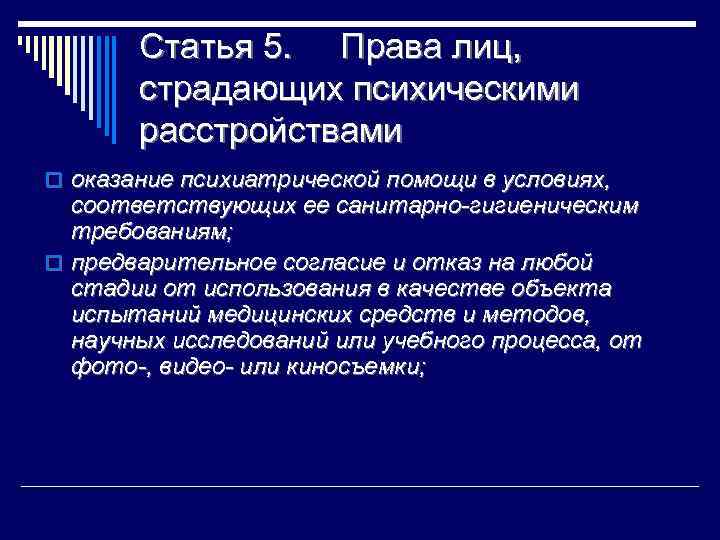 Статья 5. Права лиц, страдающих психическими расстройствами

оказание психиатрической помощи в условиях, соответствующих ее санитарно-гигиеническим требованиям;

предварительное согласие и отказ на любой стадии от использования в качестве объекта испытаний медицинских средств и методов, научных исследований или учебного процесса, от фото-, видео- или киносъемки;